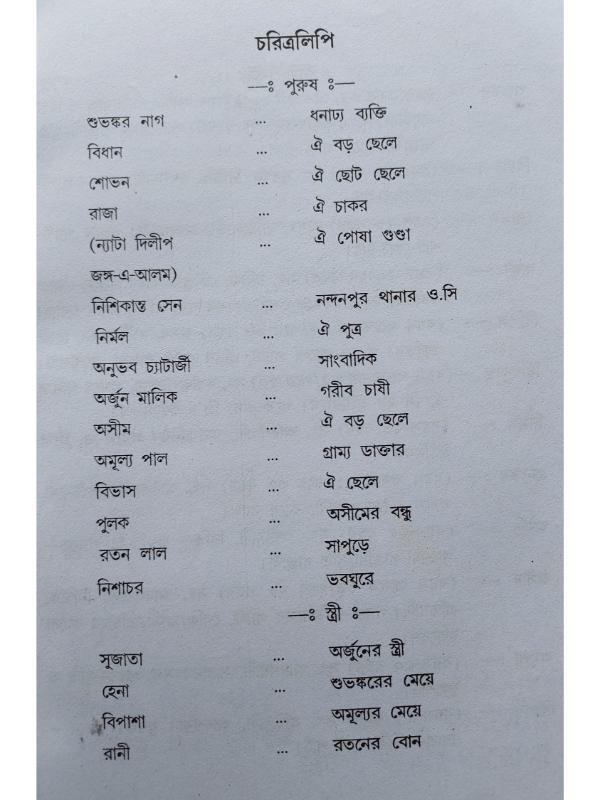 চরিত্রলিপি

—ঃ পুরুষ ঃ—

শুভঙ্কর নাগ ... ধনাঢ্য ব্যক্তি
বিধান ... ঐ বড় ছেলে
শোভন ... ঐ ছোট ছেলে
রাজা ... ঐ চাকর
(ন্যাটা দিলীপ ... ঐ পোষা গুণ্ডা
জঙ্গ-এ-আলম)
নিশিকান্ত সেন ... নন্দনপুর থানার ও.সি
নির্মল ... ঐ পুত্র
অনুভব চ্যাটার্জী ... সাংবাদিক
অর্জুন মালিক ... গরীব চাষী
অসীম ... ঐ বড় ছেলে
অমূল্য পাল ... গ্রাম্য ডাক্তার
বিভাস ... ঐ ছেলে
পুলক ... অসীমের বন্ধু
রতন লাল ... সাপুড়ে
নিশাচর ... ভবঘুরে

—ঃ স্ত্রী ঃ—

সুজাতা ... অর্জুনের স্ত্রী
হেনা ... শুভঙ্করের মেয়ে
বিপাশা ... অমূল্যর মেয়ে
রানী ... রতনের বোন